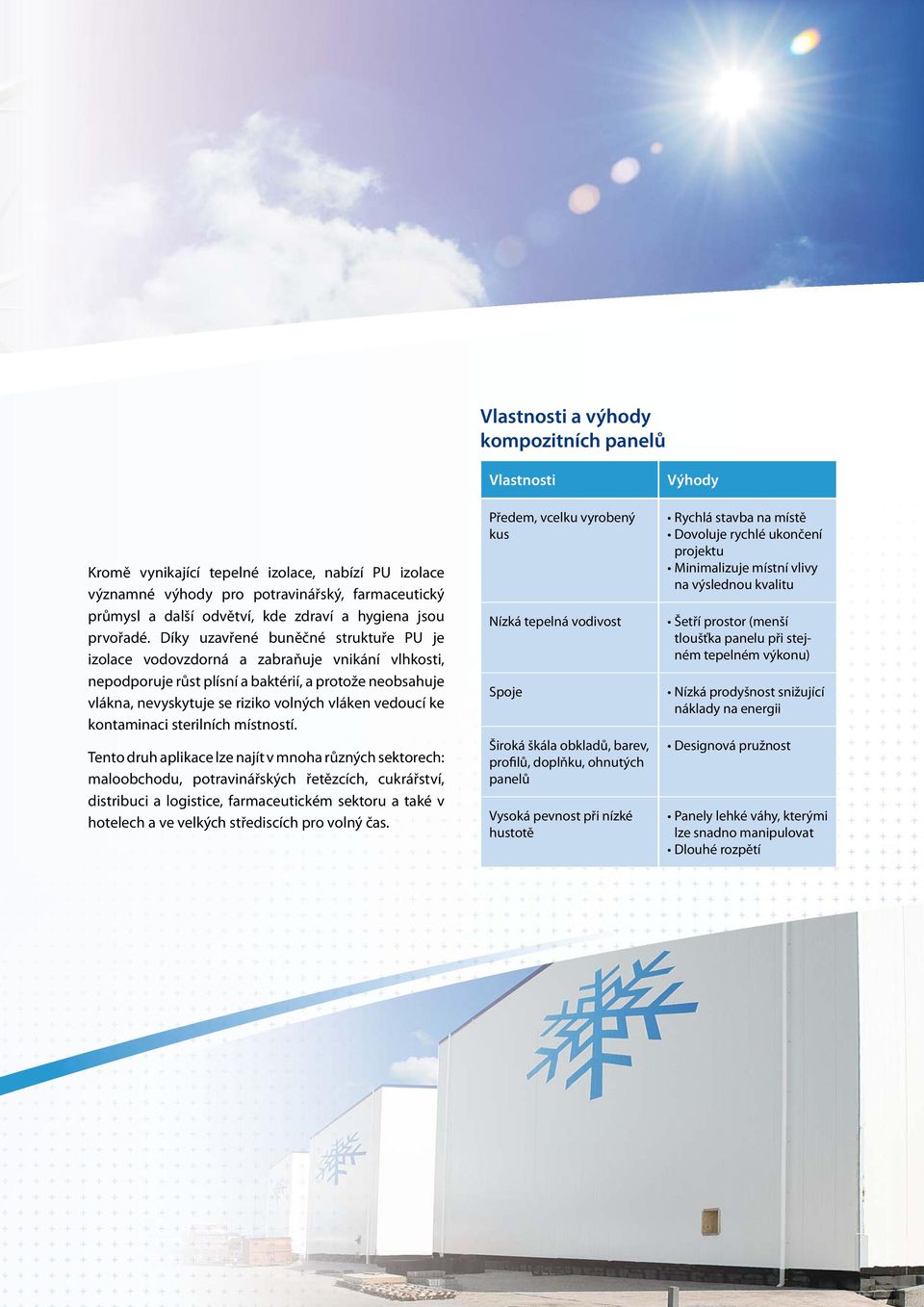 Kromě vynikající tepelné izolace, nabízí PU izolace významné výhody pro potravinářský, farmaceutický průmysl a další odvětví, kde zdraví a hygiena jsou prvořadé. Díky uzavřené buněčné struktuře PU je izolace vodovzdorná a zabraňuje vnikání vlhkosti, nepodporuje růst plísní a baktérií, a protože neobsahuje vlákna, nevyskytuje se riziko volných vláken vedoucí ke kontaminaci sterilních místností.

Tento druh aplikace lze najít v mnoha různých sektorech: maloobchodu, potravinářských řetězcích, cukrářství, distribuci a logistice, farmaceutickém sektoru a také v hotelech a ve velkých střediscích pro volný čas.

Vlastnosti a výhody kompozitních panelů

| Vlastnosti | Výhody |
|---|---|
| Předem, vcelku vyrobený kus | • Rychlá stavba na místě • Dovoluje rychlé ukončení projektu • Minimalizuje místní vlivy na výslednou kvalitu |
| Nízká tepelná vodivost | • Šetří prostor (menší tloušťka panelu při stejném tepelném výkonu) |
| Spoje | • Nízká prodyšnost snižující náklady na energii |
| Široká škála obkladů, barev, profilů, doplňku, ohnutých panelů | • Designová pružnost |
| Vysoká pevnost při nízké hustotě | • Panely lehké váhy, kterými lze snadno manipulovat • Dlouhé rozpětí |